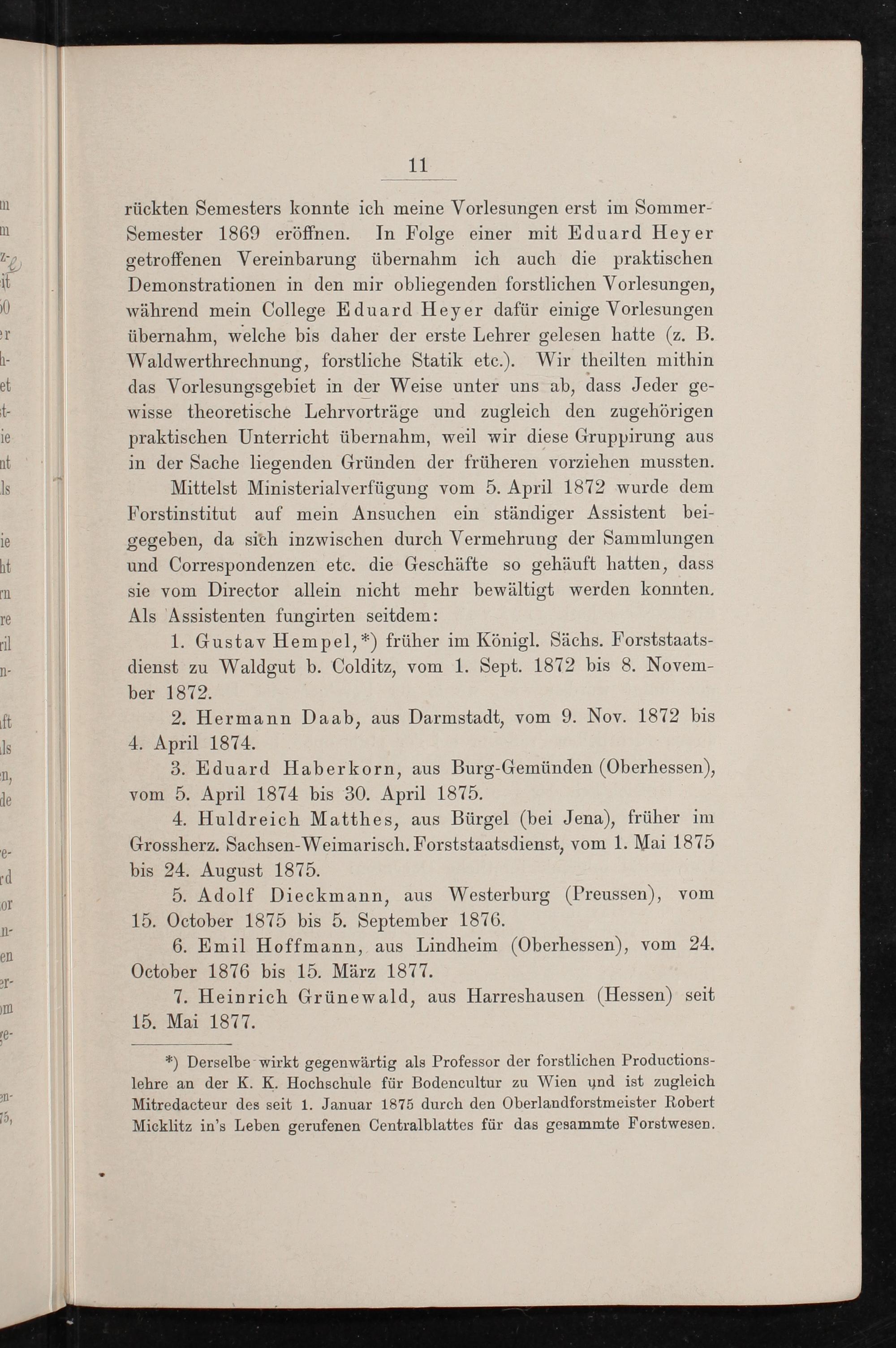 11

rückten Semesters konnte ich meine Vorlesungen erst im Sommer-Semester 1869 eröffnen. In Folge einer mit Eduard Heyer getroffenen Vereinbarung übernahm ich auch die praktischen Demonstrationen in den mir obliegenden forstlichen Vorlesungen, während mein College Eduard Heyer dafür einige Vorlesungen übernahm, welche bis daher der erste Lehrer gelesen hatte (z. B. Waldwerthrechnung, forstliche Statik etc.). Wir theilten mithin das Vorlesungsgebiet in der Weise unter uns ab, dass Jeder gewisse theoretische Lehrvorträge und zugleich den zugehörigen praktischen Unterricht übernahm, weil wir diese Gruppirung aus in der Sache liegenden Gründen der früheren vorziehen mussten.

Mittelst Ministerialverfügung vom 5. April 1872 wurde dem Forstinstitut auf mein Ansuchen ein ständiger Assistent beigegeben, da sich inzwischen durch Vermehrung der Sammlungen und Correspondenzen etc. die Geschäfte so gehäuft hatten, dass sie vom Director allein nicht mehr bewältigt werden konnten. Als Assistenten fungirten seitdem:

1. Gustav Hempel,*) früher im Königl. Sächs. Forststaatsdienst zu Waldgut b. Colditz, vom 1. Sept. 1872 bis 8. November 1872.

2. Hermann Daab, aus Darmstadt, vom 9. Nov. 1872 bis 4. April 1874.

3. Eduard Haberkorn, aus Burg-Gemünden (Oberhessen), vom 5. April 1874 bis 30. April 1875.

4. Huldreich Matthes, aus Bürgel (bei Jena), früher im Grossherz. Sachsen-Weimarisch. Forststaatsdienst, vom 1. Mai 1875 bis 24. August 1875.

5. Adolf Dieckmann, aus Westerburg (Preussen), vom 15. October 1875 bis 5. September 1876.

6. Emil Hoffmann, aus Lindheim (Oberhessen), vom 24. October 1876 bis 15. März 1877.

7. Heinrich Grünewald, aus Harreshausen (Hessen) seit 15. Mai 1877.

*) Derselbe wirkt gegenwärtig als Professor der forstlichen Productionslehre an der K. K. Hochschule für Bodencultur zu Wien und ist zugleich Mitredacteur des seit 1. Januar 1875 durch den Oberlandforstmeister Robert Micklitz in's Leben gerufenen Centralblattes für das gesammte Forstwesen.